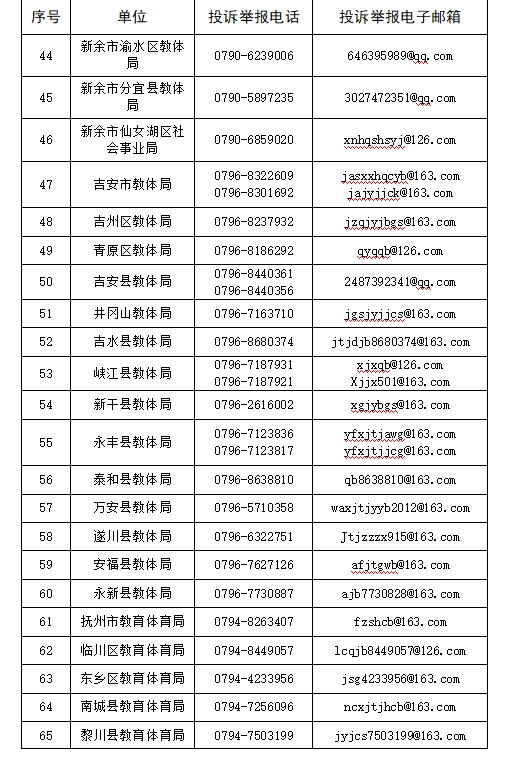 | 序号 | 单位 | 投诉举报电话 | 投诉举报电子邮箱 |
|---|---|---|---|
| 44 | 新余市渝水区教体局 | 0790-6239006 | 646395989@qq.com |
| 45 | 新余市分宜县教体局 | 0790-5897235 | 3027472351@qq.com |
| 46 | 新余市仙女湖区社会事业局 | 0790-6859020 | xnhqshsyj@126.com |
| 47 | 吉安市教体局 | 0796-8322609 0796-8301692 | jasxxhqcyb@163.com jajyjjck@163.com |
| 48 | 吉州区教体局 | 0796-8237932 | jzqjyjbgs@163.com |
| 49 | 青原区教体局 | 0796-8186292 | qyqqb@126.com |
| 50 | 吉安县教体局 | 0796-8440361 0796-8440356 | 2487392341@qq.com |
| 51 | 井冈山教体局 | 0796-7163710 | jgsjyjjcs@163.com |
| 52 | 吉水县教体局 | 0796-8680374 | jtjdjb8680374@163.com |
| 53 | 峡江县教体局 | 0796-7187931 0796-7187921 | xjxqb@126.com Xjjx501@163.com |
| 54 | 新干县教体局 | 0796-2616002 | xgjybgs@163.com |
| 55 | 永丰县教体局 | 0796-7123836 0796-7123817 | yfxjtjawg@163.com yfxjtjjcg@163.com |
| 56 | 泰和县教体局 | 0796-8638810 | qb8638810@163.com |
| 57 | 万安县教体局 | 0796-5710358 | waxjtjyyb2012@163.com |
| 58 | 遂川县教体局 | 0796-6322751 | Jtjzzzx915@163.com |
| 59 | 安福县教体局 | 0796-7627126 | afjtgwb@163.com |
| 60 | 永新县教体局 | 0796-7730887 | ajb7730828@163.com |
| 61 | 抚州市教育体育局 | 0794-8263407 | fzshcb@163.com |
| 62 | 临川区教育体育局 | 0794-8449057 | lcqjb8449057@126.com |
| 63 | 东乡区教育体育局 | 0794-4233956 | jsg4233956@163.com |
| 64 | 南城县教育体育局 | 0794-7256096 | ncxjtjhcb@163.com |
| 65 | 黎川县教育体育局 | 0794-7503199 | jyjcs7503199@163.com |